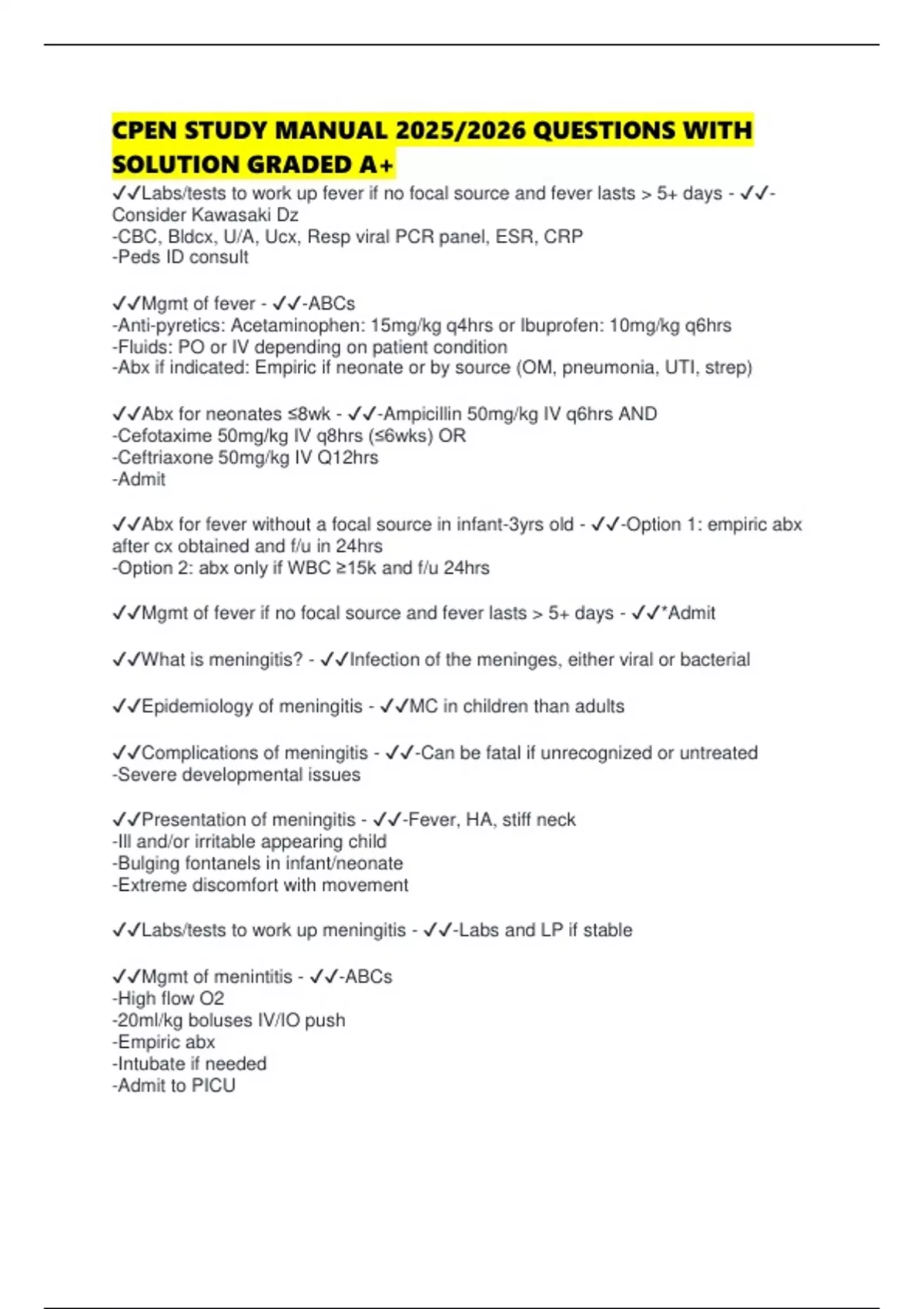 CPEN STUDY MANUAL 2025/2026 QUESTIONS WITH SOLUTION GRADED A+

✓✓Labs/tests to work up fever if no focal source and fever lasts > 5+ days - ✓✓-Consider Kawasaki Dz
-CBC, Bldcx, U/A, Ucx, Resp viral PCR panel, ESR, CRP
-Peds ID consult

✓✓Mgmt of fever - ✓✓-ABCs
-Anti-pyretics: Acetaminophen: 15mg/kg q4hrs or Ibuprofen: 10mg/kg q6hrs
-Fluids: PO or IV depending on patient condition
-Abx if indicated: Empiric if neonate or by source (OM, pneumonia, UTI, strep)

✓✓Abx for neonates ≤8wk - ✓✓-Ampicillin 50mg/kg IV q6hrs AND
-Cefotaxime 50mg/kg IV q8hrs (≤6wks) OR
-Ceftriaxone 50mg/kg IV Q12hrs
-Admit

✓✓Abx for fever without a focal source in infant-3yrs old - ✓✓-Option 1: empiric abx after cx obtained and f/u in 24hrs
-Option 2: abx only if WBC ≥15k and f/u 24hrs

✓✓Mgmt of fever if no focal source and fever lasts > 5+ days - ✓✓*Admit

✓✓What is meningitis? - ✓✓Infection of the meninges, either viral or bacterial

✓✓Epidemiology of meningitis - ✓✓MC in children than adults

✓✓Complications of meningitis - ✓✓-Can be fatal if unrecognized or untreated
-Severe developmental issues

✓✓Presentation of meningitis - ✓✓-Fever, HA, stiff neck
-Ill and/or irritable appearing child
-Bulging fontanels in infant/neonate
-Extreme discomfort with movement

✓✓Labs/tests to work up meningitis - ✓✓-Labs and LP if stable

✓✓Mgmt of menintitis - ✓✓-ABCs
-High flow O2
-20ml/kg boluses IV/IO push
-Empiric abx
-Intubate if needed
-Admit to PICU